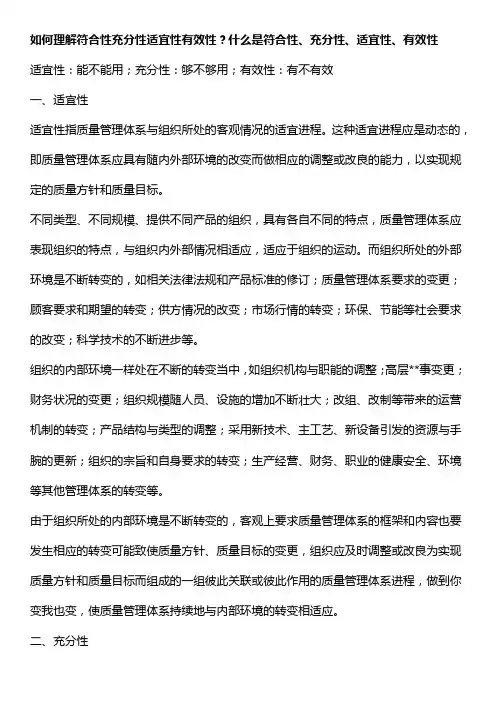 如何理解符合性充分性适宜性有效性？什么是符合性、充分性、适宜性、有效性

适宜性：能不能用；充分性：够不够用；有效性：有不有效

一、适宜性

适宜性指质量管理体系与组织所处的客观情况的适宜进程。这种适宜进程应是动态的，即质量管理体系应具有随内外部环境的改变而做相应的调整或改良的能力，以实现规定的质量方针和质量目标。

不同类型、不同规模、提供不同产品的组织，具有各自不同的特点，质量管理体系应表现组织的特点，与组织内外部情况相适应，适应于组织的运动。而组织所处的外部环境是不断转变的，如相关法律法规和产品标准的修订；质量管理体系要求的变更；顾客要求和期望的转变；供方情况的改变；市场行情的转变；环保、节能等社会要求的改变；科学技术的不断进步等。

组织的内部环境一样处在不断的转变当中，如组织机构与职能的调整；高层**事变更；财务状况的变更；组织规模随人员、设施的增加不断壮大；改组、改制等带来的运营机制的转变；产品结构与类型的调整；采用新技术、主工艺、新设备引发的资源与手腕的更新；组织的宗旨和自身要求的转变；生产经营、财务、职业的健康安全、环境等其他管理体系的转变等。

由于组织所处的内部环境是不断转变的，客观上要求质量管理体系的框架和内容也要发生相应的转变可能致使质量方针、质量目标的变更，组织应及时调整或改良为实现质量方针和质量目标而组成的一组彼此关联或彼此作用的质量管理体系进程，做到你变我也变，使质量管理体系持续地与内部环境的转变相适应。

二、充分性